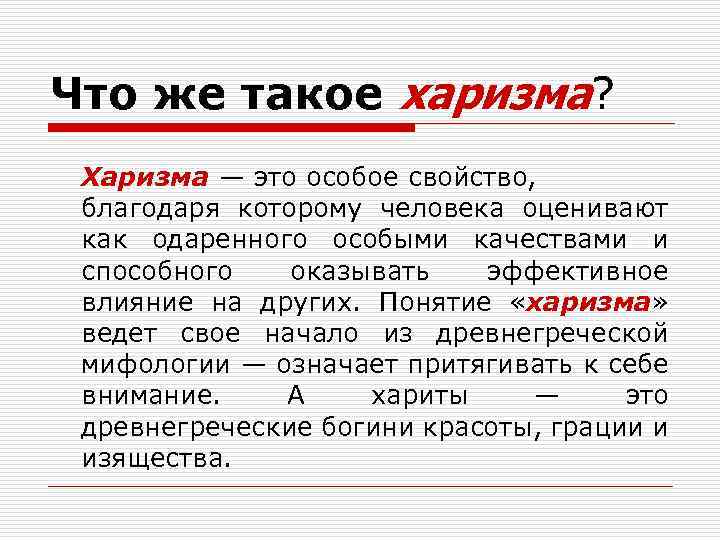 Что же такое харизма?

Харизма — это особое свойство, благодаря которому человека оценивают как одаренного особыми качествами и способного оказывать эффективное влияние на других. Понятие «харизма» ведет свое начало из древнегреческой мифологии — означает притягивать к себе внимание. А хариты — это древнегреческие богини красоты, грации и изящества.